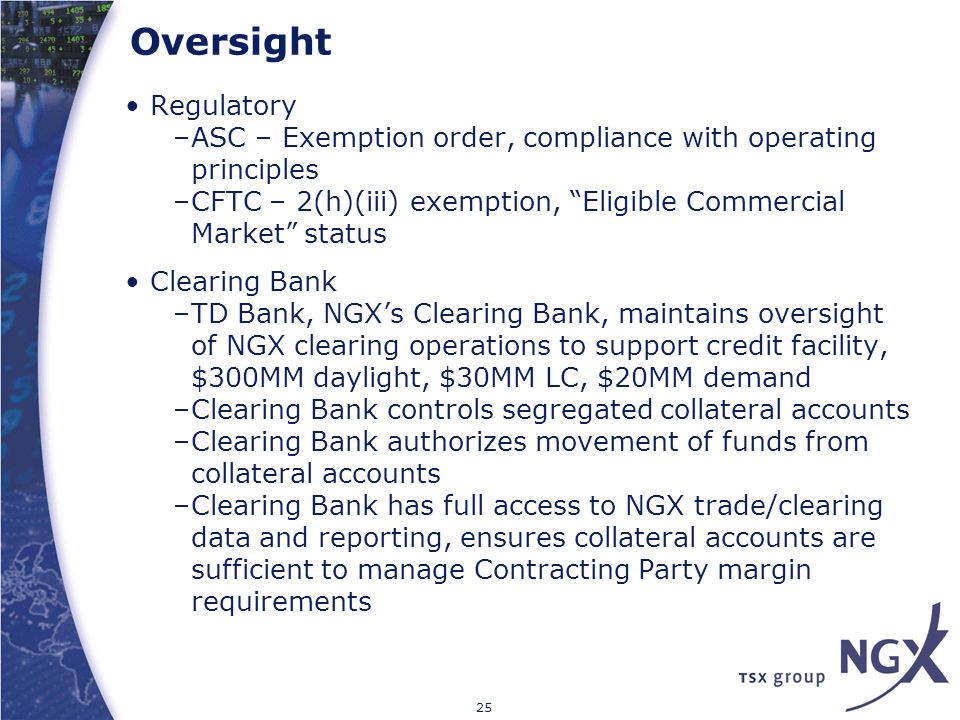 Oversight

• Regulatory
–ASC – Exemption order, compliance with operating principles
–CFTC – 2(h)(iii) exemption, “Eligible Commercial Market” status

• Clearing Bank
–TD Bank, NGX’s Clearing Bank, maintains oversight of NGX clearing operations to support credit facility, \$300MM daylight, \$30MM LC, \$20MM demand
–Clearing Bank controls segregated collateral accounts
–Clearing Bank authorizes movement of funds from collateral accounts
–Clearing Bank has full access to NGX trade/clearing data and reporting, ensures collateral accounts are sufficient to manage Contracting Party margin requirements

TSX group NGX

25